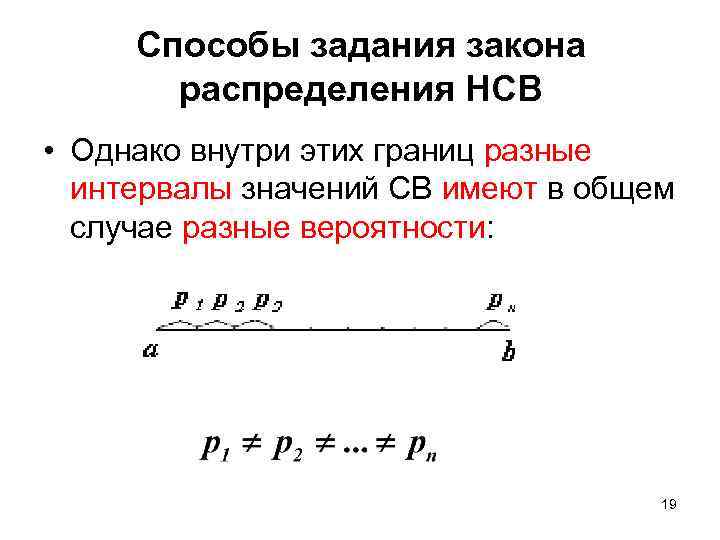 Способы задания закона распределения НСВ

• Однако внутри этих границ разные интервалы значений СВ имеют в общем случае разные вероятности:

$p_1$ $p_2$ $p_3$ $p_n$

$a$ $b$

$p_1 \neq p_2 \neq ... \neq p_n$

19